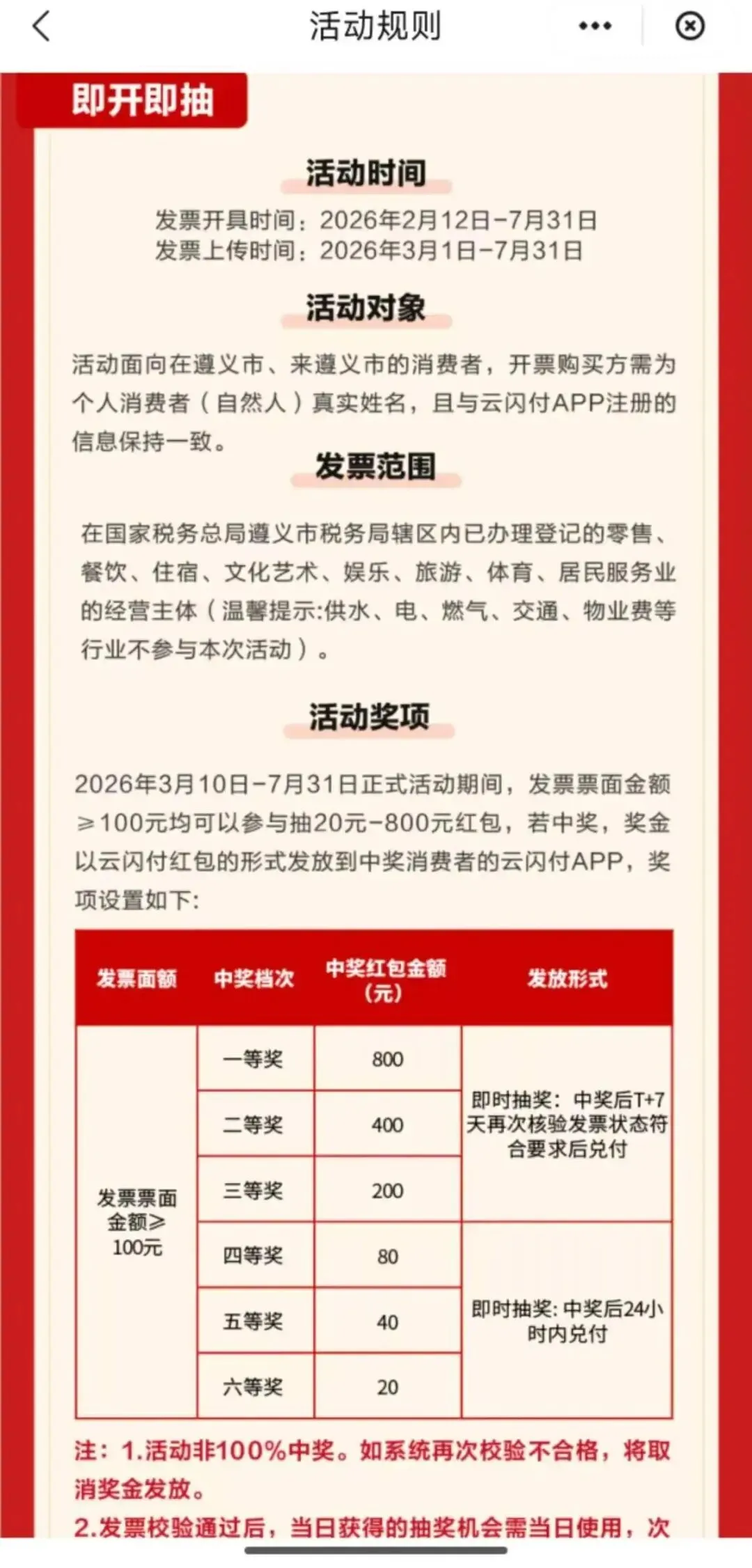 活动规则

即开即抽

活动时间

发票开具时间：2026年2月12日-7月31日
发票上传时间：2026年3月1日-7月31日

活动对象

活动面向在遵义市、来遵义市的消费者，开票购买方需为个人消费者（自然人）真实姓名，且与云闪付APP注册的信息保持一致。

发票范围

在国家税务总局遵义市税务局辖区内已办理登记的零售、餐饮、住宿、文化艺术、娱乐、旅游、体育、居民服务业的经营主体（温馨提示:供水、电、燃气、交通、物业费等行业不参与本次活动）。

活动奖项

2026年3月10日-7月31日正式活动期间，发票票面金额≥100元均可以参与抽20元-800元红包，若中奖，奖金以云闪付红包的形式发放到中奖消费者的云闪付APP，奖项设置如下:

| 发票面额 | 中奖档次 | 中奖红包金额（元） | 发放形式 |
|---|---|---|---|
| 发票票面金额≥100元 | 一等奖 | 800 | 即时抽奖：中奖后T+7天再次核验发票状态符合要求后兑付 |
| | 二等奖 | 400 | |
| | 三等奖 | 200 | |
| | 四等奖 | 80 | 即时抽奖: 中奖后24小时内兑付 |
| | 五等奖 | 40 | |
| | 六等奖 | 20 | |

注：1.活动非100%中奖。如系统再次校验不合格，将取消奖金发放。
2.发票校验通过后，当日获得的抽奖机会需当日使用，次